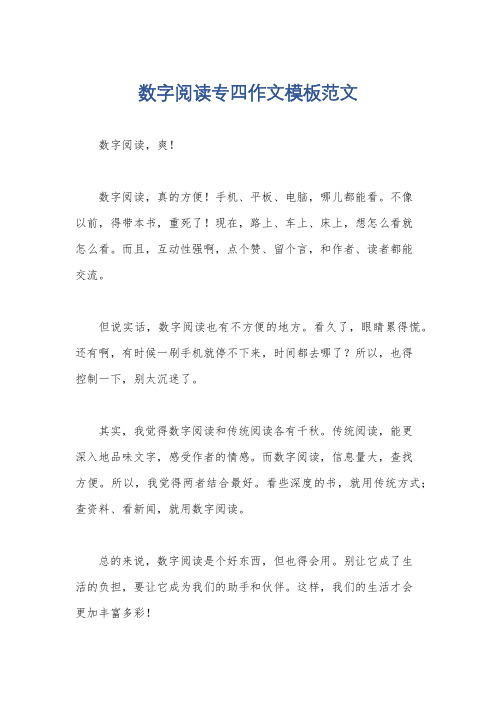 数字阅读专四作文模板范文

数字阅读，爽！

数字阅读，真的方便！手机、平板、电脑，哪儿都能看。不像以前，得带本书，重死了！现在，路上、车上、床上，想怎么看就怎么看。而且，互动性强啊，点个赞、留个言，和作者、读者都能交流。

但说实话，数字阅读也有不方便的地方。看久了，眼睛累得慌。还有啊，有时候一刷手机就停不下来，时间都去哪了？所以，也得控制一下，别太沉迷了。

其实，我觉得数字阅读和传统阅读各有千秋。传统阅读，能更深入地品味文字，感受作者的情感。而数字阅读，信息量大，查找方便。所以，我觉得两者结合最好。看些深度的书，就用传统方式；查资料、看新闻，就用数字阅读。

总的来说，数字阅读是个好东西，但也得会用。别让它成了生活的负担，要让它成为我们的助手和伙伴。这样，我们的生活才会更加丰富多彩！